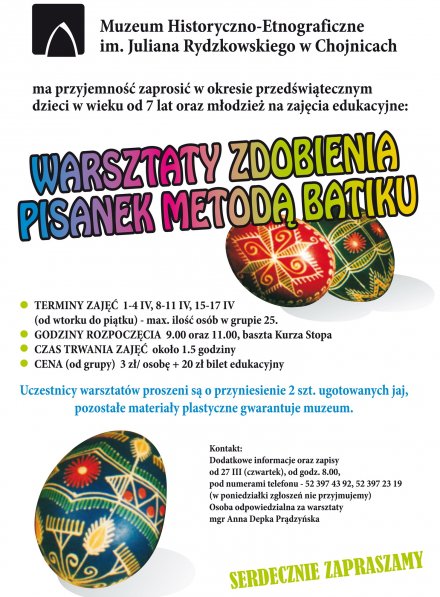 Muzeum Historyczno-Etnograficzne
im. Juliana Rydzkowskiego w Chojnicach

ma przyjemność zaprosić w okresie przedświątecznym dzieci w wieku od 7 lat oraz młodzież na zajęcia edukacyjne:

WARSZTATY ZDOBIENIA PISANEK METODĄ BATIKU

TERMINY ZAJĘĆ 1-4 IV, 8-11 IV, 15-17 IV (od wtorku do piątku) - max. ilość osób w grupie 25.
GODZINY ROZPOCZĘCIA 9.00 oraz 11.00, baszta Kurza Stopa
CZAS TRWANIA ZAJĘĆ około 1.5 godziny
CENA (od grupy) 3 zł/ osobę + 20 zł bilet edukacyjny

Uczestnicy warsztatów proszeni są o przyniesienie 2 szt. ugotowanych jaj, pozostałe materiały plastyczne gwarantuje muzeum.

Kontakt:
Dodatkowe informacje oraz zapisy od 27 III (czwartek), od godz. 8.00, pod numerami telefonu - 52 397 43 92, 52 397 23 19 (w poniedziałki zgłoszeń nie przyjmujemy)
Osoba odpowiedzialna za warsztaty mgr Anna Depka Prądzyńska

SERDECZNIE ZAPRASZAMY